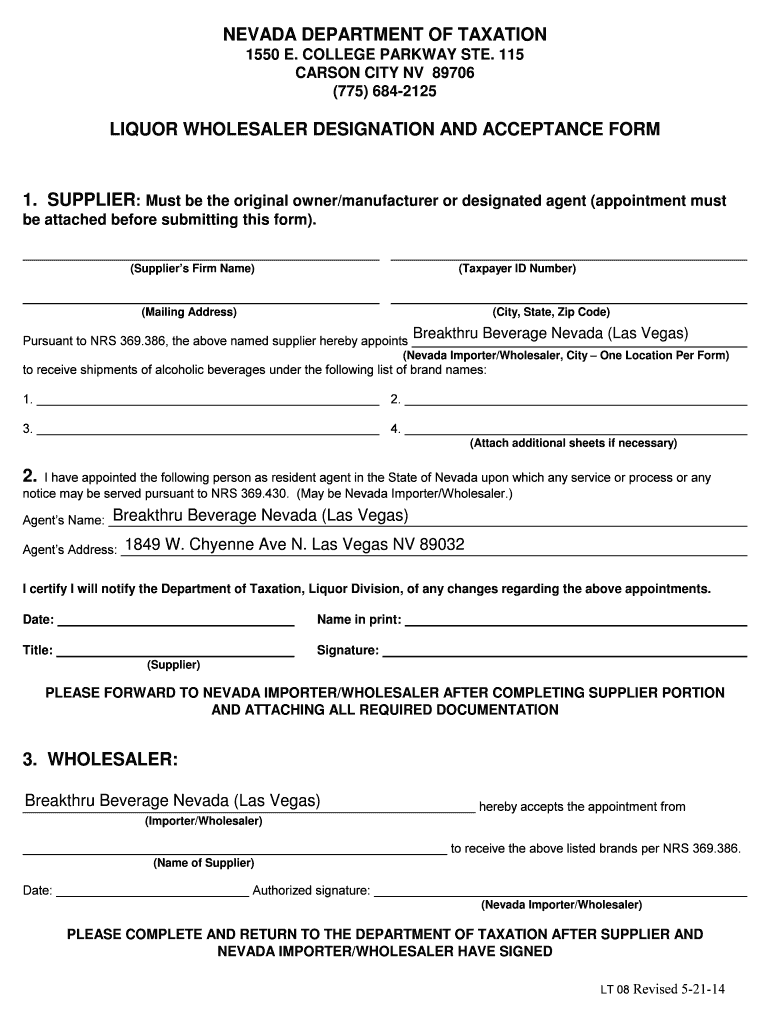 NEVADA DEPARTMENT OF TAXATION
1550 E. COLLEGE PARKWAY STE. 115
CARSON CITY NV 89706
(775) 684-2125

LIQUOR WHOLESALER DESIGNATION AND ACCEPTANCE FORM

1. SUPPLIER: Must be the original owner/manufacturer or designated agent (appointment must be attached before submitting this form).

(Supplier's Firm Name) (Taxpayer ID Number)

(Mailing Address) (City, State, Zip Code)

Pursuant to NRS 369.386, the above named supplier hereby appoints Breakthru Beverage Nevada (Las Vegas)
(Nevada Importer/Wholesaler, City – One Location Per Form)
to receive shipments of alcoholic beverages under the following list of brand names:

1. 2.

3. 4.
(Attach additional sheets if necessary)

2. I have appointed the following person as resident agent in the State of Nevada upon which any service or process or any notice may be served pursuant to NRS 369.430. (May be Nevada Importer/Wholesaler.)

Agent's Name: Breakthru Beverage Nevada (Las Vegas)

Agent's Address: 1849 W. Chyenne Ave N. Las Vegas NV 89032

I certify I will notify the Department of Taxation, Liquor Division, of any changes regarding the above appointments.

Date: Name in print:

Title: Signature:
(Supplier)

PLEASE FORWARD TO NEVADA IMPORTER/WHOLESALER AFTER COMPLETING SUPPLIER PORTION AND ATTACHING ALL REQUIRED DOCUMENTATION

3. WHOLESALER:

Breakthru Beverage Nevada (Las Vegas) hereby accepts the appointment from
(Importer/Wholesaler)

to receive the above listed brands per NRS 369.386.
(Name of Supplier)

Date: Authorized signature:
(Nevada Importer/Wholesaler)

PLEASE COMPLETE AND RETURN TO THE DEPARTMENT OF TAXATION AFTER SUPPLIER AND NEVADA IMPORTER/WHOLESALER HAVE SIGNED

LT 08 Revised 5-21-14